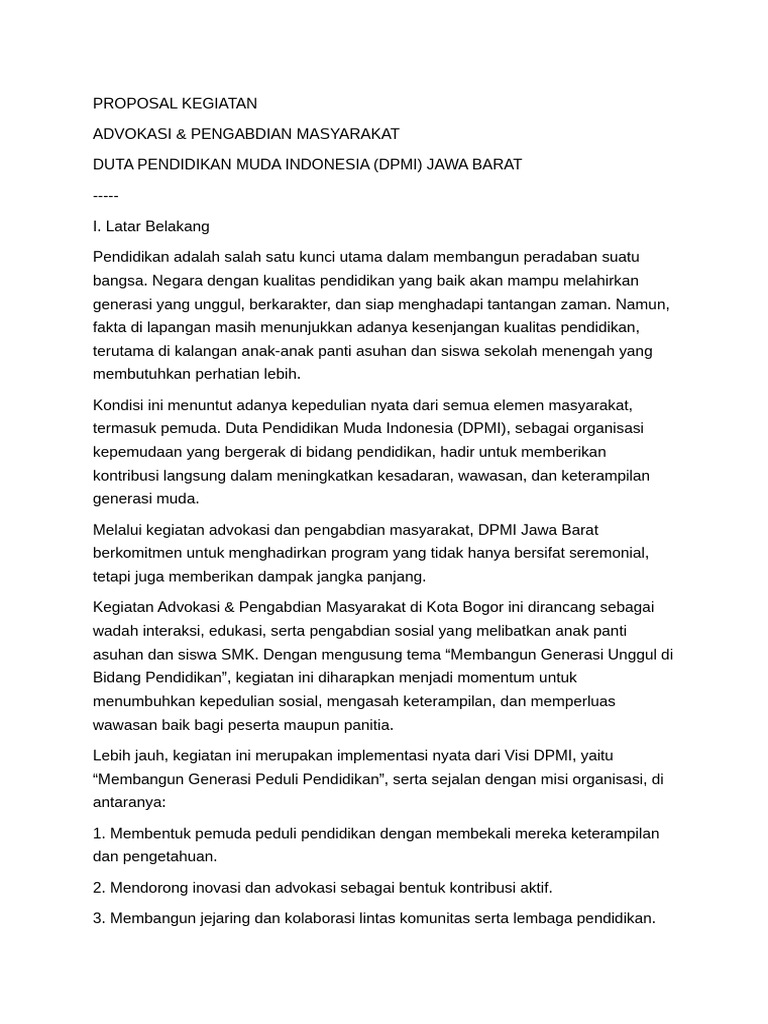 PROPOSAL KEGIATAN

ADVOKASI & PENGABDIAN MASYARAKAT

DUTA PENDIDIKAN MUDA INDONESIA (DPMI) JAWA BARAT

-----

I. Latar Belakang

Pendidikan adalah salah satu kunci utama dalam membangun peradaban suatu bangsa. Negara dengan kualitas pendidikan yang baik akan mampu melahirkan generasi yang unggul, berkarakter, dan siap menghadapi tantangan zaman. Namun, fakta di lapangan masih menunjukkan adanya kesenjangan kualitas pendidikan, terutama di kalangan anak-anak panti asuhan dan siswa sekolah menengah yang membutuhkan perhatian lebih.

Kondisi ini menuntut adanya kepedulian nyata dari semua elemen masyarakat, termasuk pemuda. Duta Pendidikan Muda Indonesia (DPMI), sebagai organisasi kepemudaan yang bergerak di bidang pendidikan, hadir untuk memberikan kontribusi langsung dalam meningkatkan kesadaran, wawasan, dan keterampilan generasi muda.

Melalui kegiatan advokasi dan pengabdian masyarakat, DPMI Jawa Barat berkomitmen untuk menghadirkan program yang tidak hanya bersifat seremonial, tetapi juga memberikan dampak jangka panjang.

Kegiatan Advokasi & Pengabdian Masyarakat di Kota Bogor ini dirancang sebagai wadah interaksi, edukasi, serta pengabdian sosial yang melibatkan anak panti asuhan dan siswa SMK. Dengan mengusung tema “Membangun Generasi Unggul di Bidang Pendidikan”, kegiatan ini diharapkan menjadi momentum untuk menumbuhkan kepedulian sosial, mengasah keterampilan, dan memperluas wawasan baik bagi peserta maupun panitia.

Lebih jauh, kegiatan ini merupakan implementasi nyata dari Visi DPMI, yaitu “Membangun Generasi Peduli Pendidikan”, serta sejalan dengan misi organisasi, di antaranya:

1. Membentuk pemuda peduli pendidikan dengan membekali mereka keterampilan dan pengetahuan.

2. Mendorong inovasi dan advokasi sebagai bentuk kontribusi aktif.

3. Membangun jejaring dan kolaborasi lintas komunitas serta lembaga pendidikan.